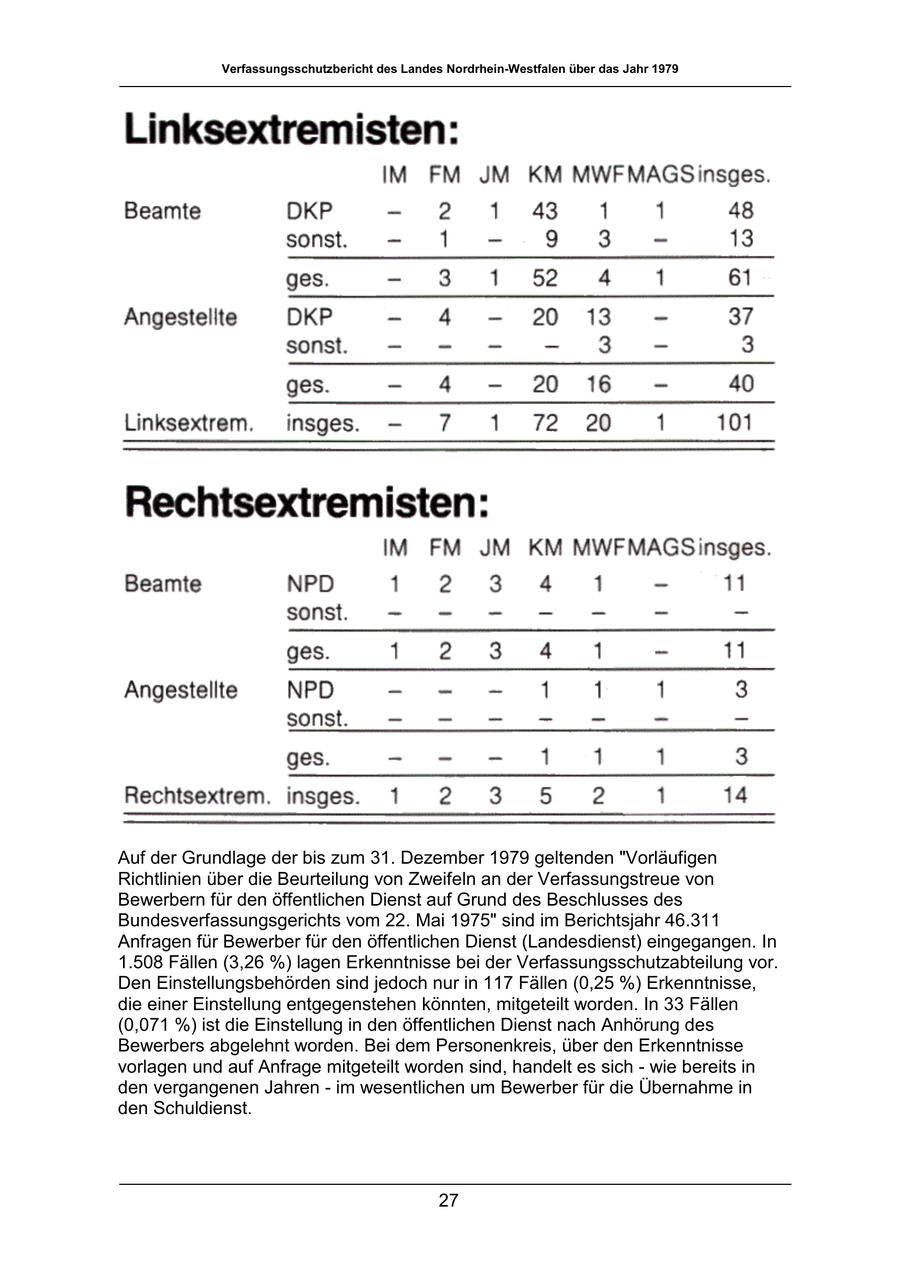 Verfassungsschutzbericht des Landes Nordrhein-Westfalen über das Jahr 1979

Linksextremisten:

| | | IM | FM | JM | KM | MWF | MAGS | insges. |
|---|---|---|---|---|---|---|---|---|
| Beamte | DKP | – | 2 | 1 | 43 | 1 | 1 | 48 |
| | sonst. | – | 1 | – | 9 | 3 | – | 13 |
| | ges. | – | 3 | 1 | 52 | 4 | 1 | 61 |
| Angestellte | DKP | – | 4 | – | 20 | 13 | – | 37 |
| | sonst. | – | – | – | – | 3 | – | 3 |
| | ges. | – | 4 | – | 20 | 16 | – | 40 |
| Linksextrem. | insges. | – | 7 | 1 | 72 | 20 | 1 | 101 |

Rechtsextremisten:

| | | IM | FM | JM | KM | MWF | MAGS | insges. |
|---|---|---|---|---|---|---|---|---|
| Beamte | NPD | 1 | 2 | 3 | 4 | 1 | – | 11 |
| | sonst. | – | – | – | – | – | – | – |
| | ges. | 1 | 2 | 3 | 4 | 1 | – | 11 |
| Angestellte | NPD | – | – | – | 1 | 1 | 1 | 3 |
| | sonst. | – | – | – | – | – | – | – |
| | ges. | – | – | – | 1 | 1 | 1 | 3 |
| Rechtsextrem. | insges. | 1 | 2 | 3 | 5 | 2 | 1 | 14 |

Auf der Grundlage der bis zum 31. Dezember 1979 geltenden "Vorläufigen Richtlinien über die Beurteilung von Zweifeln an der Verfassungstreue von Bewerbern für den öffentlichen Dienst auf Grund des Beschlusses des Bundesverfassungsgerichts vom 22. Mai 1975" sind im Berichtsjahr 46.311 Anfragen für Bewerber für den öffentlichen Dienst (Landesdienst) eingegangen. In 1.508 Fällen (3,26 %) lagen Erkenntnisse bei der Verfassungsschutzabteilung vor. Den Einstellungsbehörden sind jedoch nur in 117 Fällen (0,25 %) Erkenntnisse, die einer Einstellung entgegenstehen könnten, mitgeteilt worden. In 33 Fällen (0,071 %) ist die Einstellung in den öffentlichen Dienst nach Anhörung des Bewerbers abgelehnt worden. Bei dem Personenkreis, über den Erkenntnisse vorlagen und auf Anfrage mitgeteilt worden sind, handelt es sich - wie bereits in den vergangenen Jahren - im wesentlichen um Bewerber für die Übernahme in den Schuldienst.

27